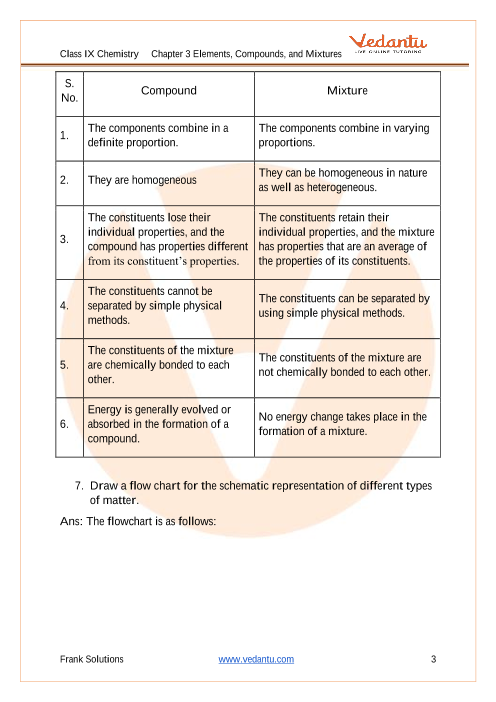 Class IX Chemistry Chapter 3 Elements, Compounds, and Mixtures

Vedantu
LIVE ONLINE TUTORING

| S. No. | Compound | Mixture |
|---|---|---|
| 1. | The components combine in a definite proportion. | The components combine in varying proportions. |
| 2. | They are homogeneous | They can be homogeneous in nature as well as heterogeneous. |
| 3. | The constituents lose their individual properties, and the compound has properties different from its constituent's properties. | The constituents retain their individual properties, and the mixture has properties that are an average of the properties of its constituents. |
| 4. | The constituents cannot be separated by simple physical methods. | The constituents can be separated by using simple physical methods. |
| 5. | The constituents of the mixture are chemically bonded to each other. | The constituents of the mixture are not chemically bonded to each other. |
| 6. | Energy is generally evolved or absorbed in the formation of a compound. | No energy change takes place in the formation of a mixture. |

7. Draw a flow chart for the schematic representation of different types of matter.

Ans: The flowchart is as follows:

Frank Solutions www.vedantu.com 3